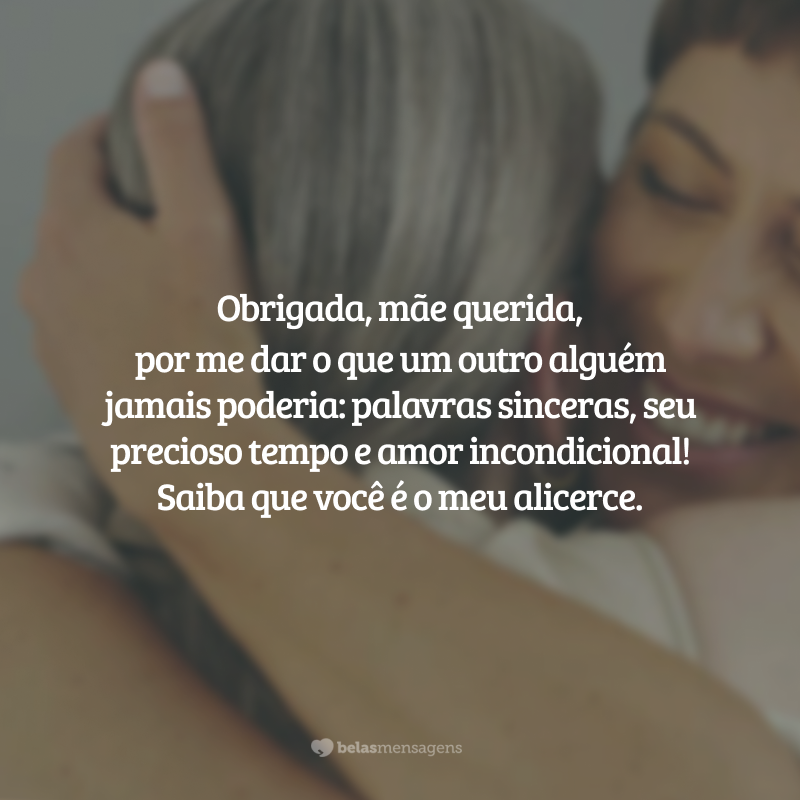 Obrigada, mãe querida,
por me dar o que um outro alguém jamais poderia: palavras sinceras, seu precioso tempo e amor incondicional! Saiba que você é o meu alicerce.

belasmensagens